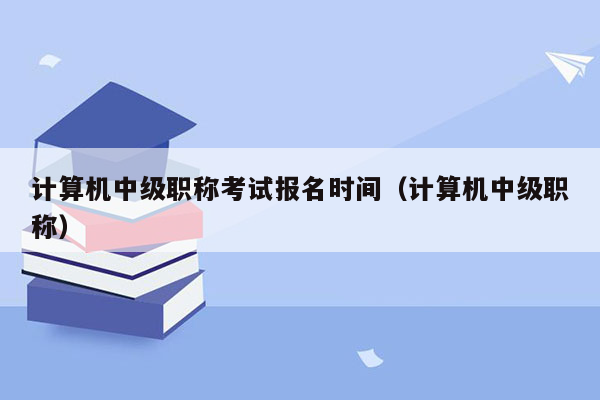 计算机中级职称考试报名时间（计算机中级职称）